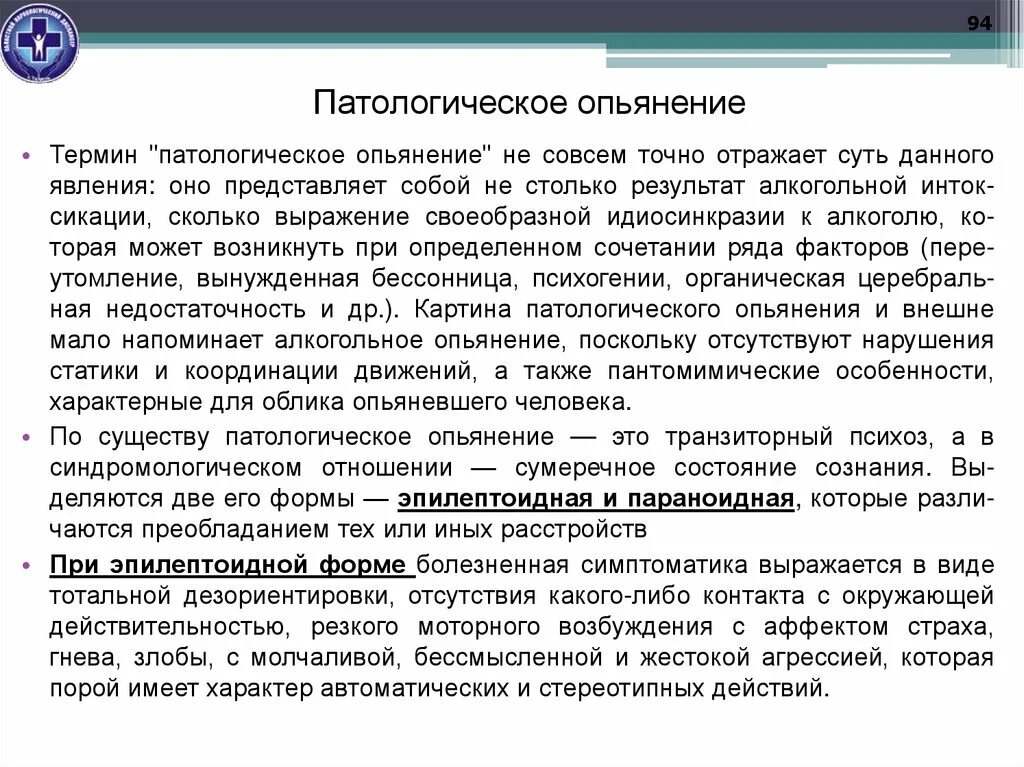 94

Патологическое опьянение

• Термин "патологическое опьянение" не совсем точно отражает суть данного явления: оно представляет собой не столько результат алкогольной интоксикации, сколько выражение своеобразной идиосинкразии к алкоголю, которая может возникнуть при определенном сочетании ряда факторов (переутомление, вынужденная бессонница, психогении, органическая церебральная недостаточность и др.). Картина патологического опьянения и внешне мало напоминает алкогольное опьянение, поскольку отсутствуют нарушения статики и координации движений, а также пантомимические особенности, характерные для облика опьяневшего человека.

• По существу патологическое опьянение — это транзиторный психоз, а в синдромологическом отношении — сумеречное состояние сознания. Выделяются две его формы — эпилептоидная и параноидная, которые различаются преобладанием тех или иных расстройств

• При эпилептоидной форме болезненная симптоматика выражается в виде тотальной дезориентировки, отсутствия какого-либо контакта с окружающей действительностью, резкого моторного возбуждения с аффектом страха, гнева, злобы, с молчаливой, бессмысленной и жестокой агрессией, которая порой имеет характер автоматических и стереотипных действий.